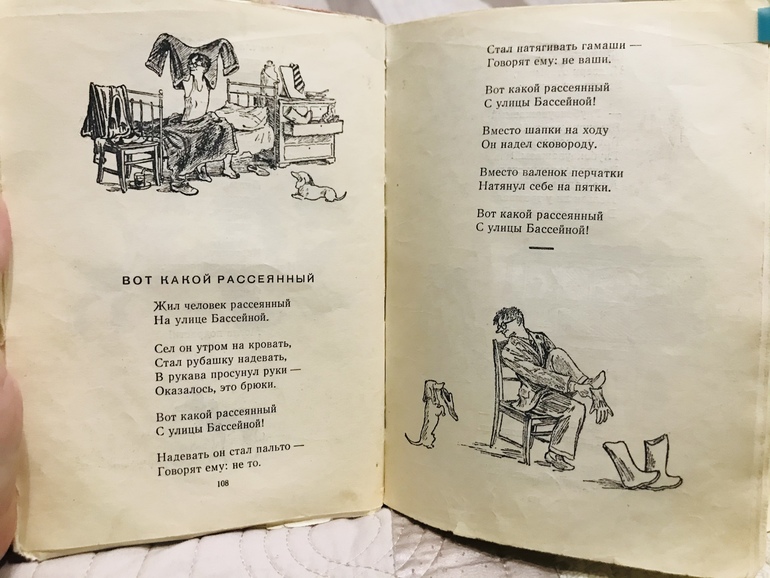 ВОТ КАКОЙ РАССЕЯННЫЙ

Жил человек рассеянный
На улице Бассейной.

Сел он утром на кровать,
Стал рубашку надевать,
В рукава просунул руки —
Оказалось, это брюки.

Вот какой рассеянный
С улицы Бассейной!

Надевать он стал пальто —
Говорят ему: не то.

108

Стал натягивать гамаши —
Говорят ему: не ваши.

Вот какой рассеянный
С улицы Бассейной!

Вместо шапки на ходу
Он надел сковороду.

Вместо валенок перчатки
Натянул себе на пятки.

Вот какой рассеянный
С улицы Бассейной!